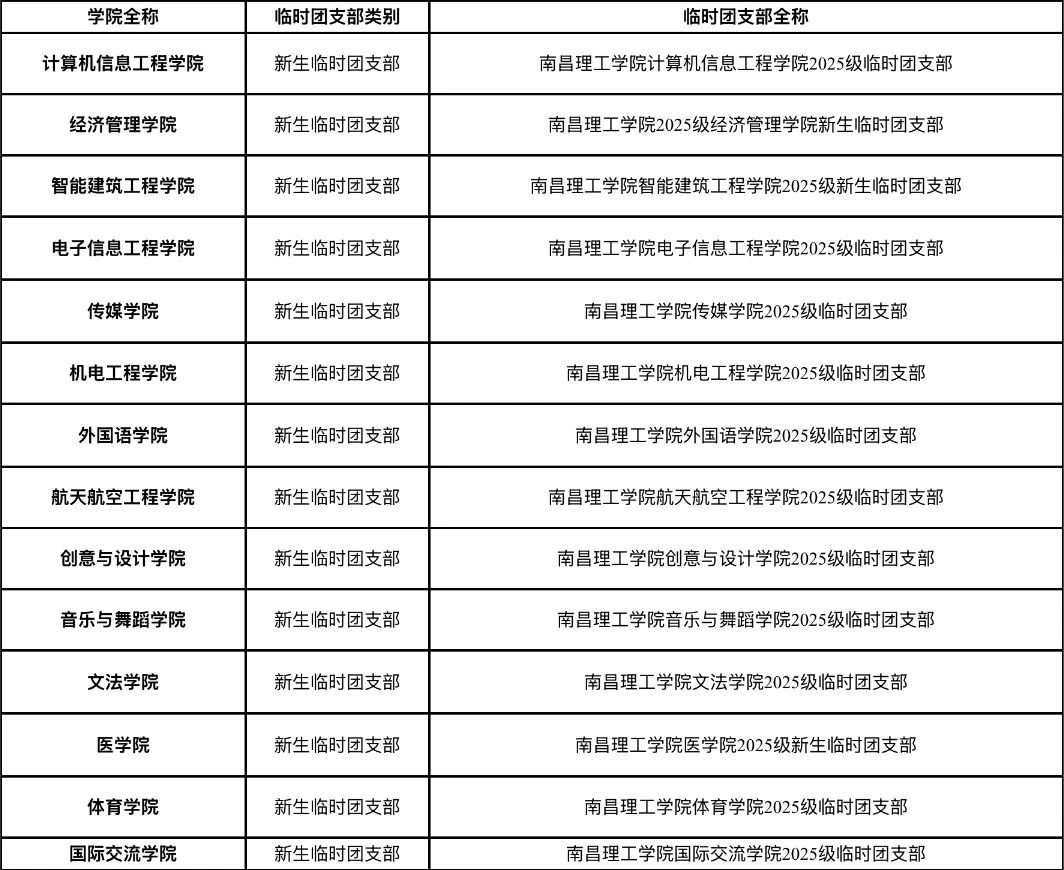 | 学院全称 | 临时团支部类别 | 临时团支部全称 |
|---|---|---|
| 计算机信息工程学院 | 新生临时团支部 | 南昌理工学院计算机信息工程学院2025级临时团支部 |
| 经济管理学院 | 新生临时团支部 | 南昌理工学院2025级经济管理学院新生临时团支部 |
| 智能建筑工程学院 | 新生临时团支部 | 南昌理工学院智能建筑工程学院2025级新生临时团支部 |
| 电子信息工程学院 | 新生临时团支部 | 南昌理工学院电子信息工程学院2025级临时团支部 |
| 传媒学院 | 新生临时团支部 | 南昌理工学院传媒学院2025级临时团支部 |
| 机电工程学院 | 新生临时团支部 | 南昌理工学院机电工程学院2025级临时团支部 |
| 外国语学院 | 新生临时团支部 | 南昌理工学院外国语学院2025级临时团支部 |
| 航天航空工程学院 | 新生临时团支部 | 南昌理工学院航天航空工程学院2025级临时团支部 |
| 创意与设计学院 | 新生临时团支部 | 南昌理工学院创意与设计学院2025级临时团支部 |
| 音乐与舞蹈学院 | 新生临时团支部 | 南昌理工学院音乐与舞蹈学院2025级临时团支部 |
| 文法学院 | 新生临时团支部 | 南昌理工学院文法学院2025级临时团支部 |
| 医学院 | 新生临时团支部 | 南昌理工学院医学院2025级新生临时团支部 |
| 体育学院 | 新生临时团支部 | 南昌理工学院体育学院2025级临时团支部 |
| 国际交流学院 | 新生临时团支部 | 南昌理工学院国际交流学院2025级临时团支部 |